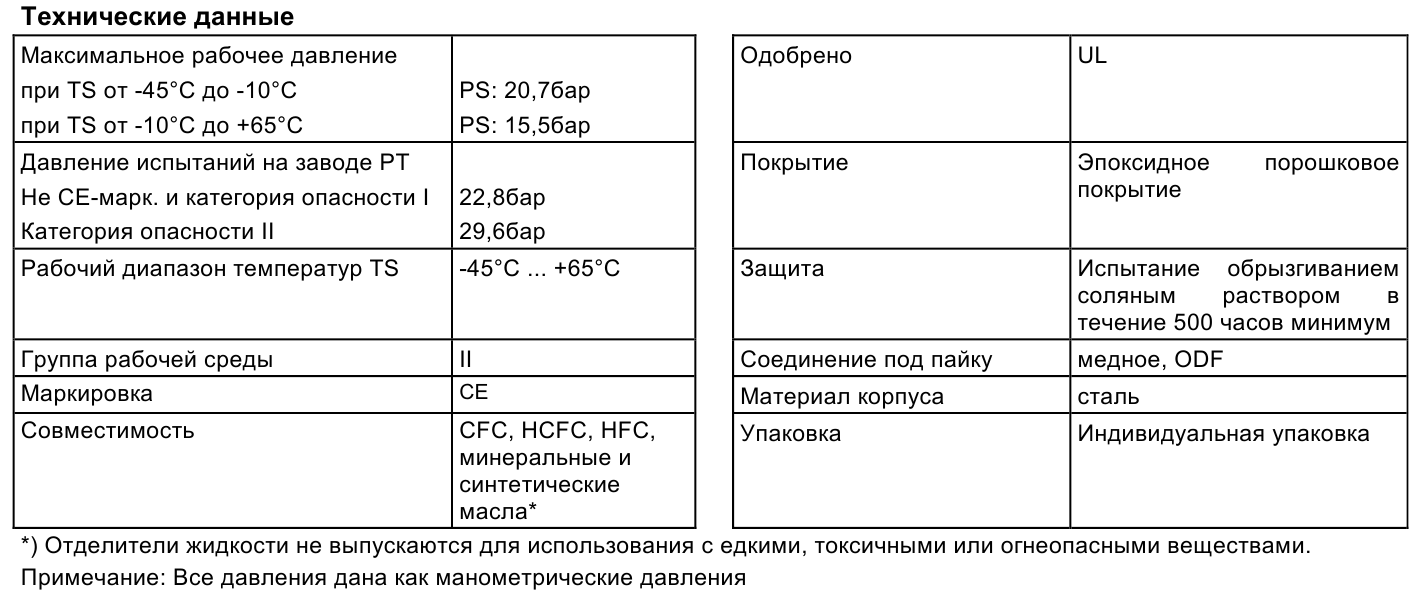 Технические данные

| Максимальное рабочее давление при TS от -45°C до -10°C при TS от -10°C до +65°C | PS: 20,7бар PS: 15,5бар |
|---|---|
| Давление испытаний на заводе PT Не CE-марк. и категория опасности I Категория опасности II | 22,8бар 29,6бар |
| Рабочий диапазон температур TS | -45°C ... +65°C |
| Группа рабочей среды | II |
| Маркировка | CE |
| Совместимость | CFC, HCFC, HFC, минеральные и синтетические масла* |

| Одобрено | UL |
|---|---|
| Покрытие | Эпоксидное порошковое покрытие |
| Защита | Испытание обрызгиванием соляным раствором в течение 500 часов минимум |
| Соединение под пайку | медное, ODF |
| Материал корпуса | сталь |
| Упаковка | Индивидуальная упаковка |

*) Отделители жидкости не выпускаются для использования с едкими, токсичными или огнеопасными веществами.

Примечание: Все давления дана как манометрические давления